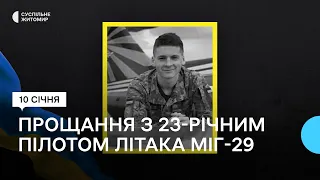 СУСПІЛЬНЕ ЖИТОМИР

10 СІЧНЯ

ПРОЩАННЯ З 23-РІЧНИМ ПІЛОТОМ ЛІТАКА МІГ-29